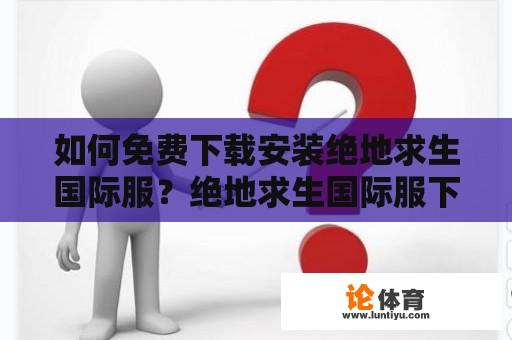 如何免费下载安装绝地求生国际服？绝地求生国际服下

论体育
www.luntiyu.com